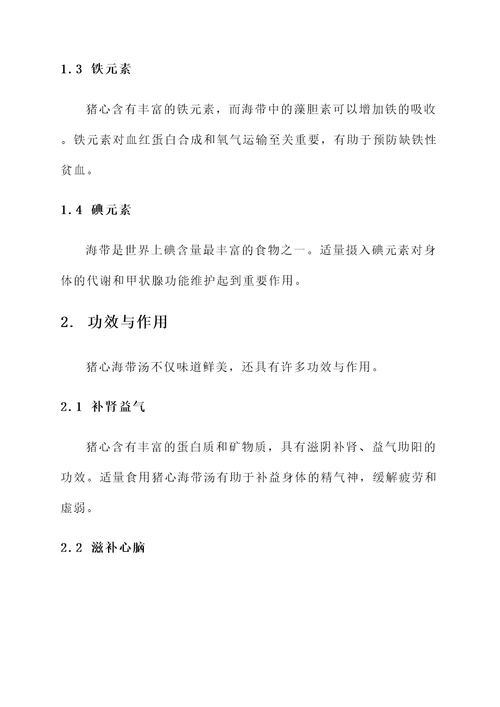 1.3 铁元素

猪心含有丰富的铁元素，而海带中的藻胆素可以增加铁的吸收。铁元素对血红蛋白合成和氧气运输至关重要，有助于预防缺铁性贫血。

1.4 碘元素

海带是世界上碘含量最丰富的食物之一。适量摄入碘元素对身体的代谢和甲状腺功能维护起到重要作用。

2. 功效与作用

猪心海带汤不仅味道鲜美，还具有许多功效与作用。

2.1 补肾益气

猪心含有丰富的蛋白质和矿物质，具有滋阴补肾、益气助阳的功效。适量食用猪心海带汤有助于补益身体的精气神，缓解疲劳和虚弱。

2.2 滋补心脑